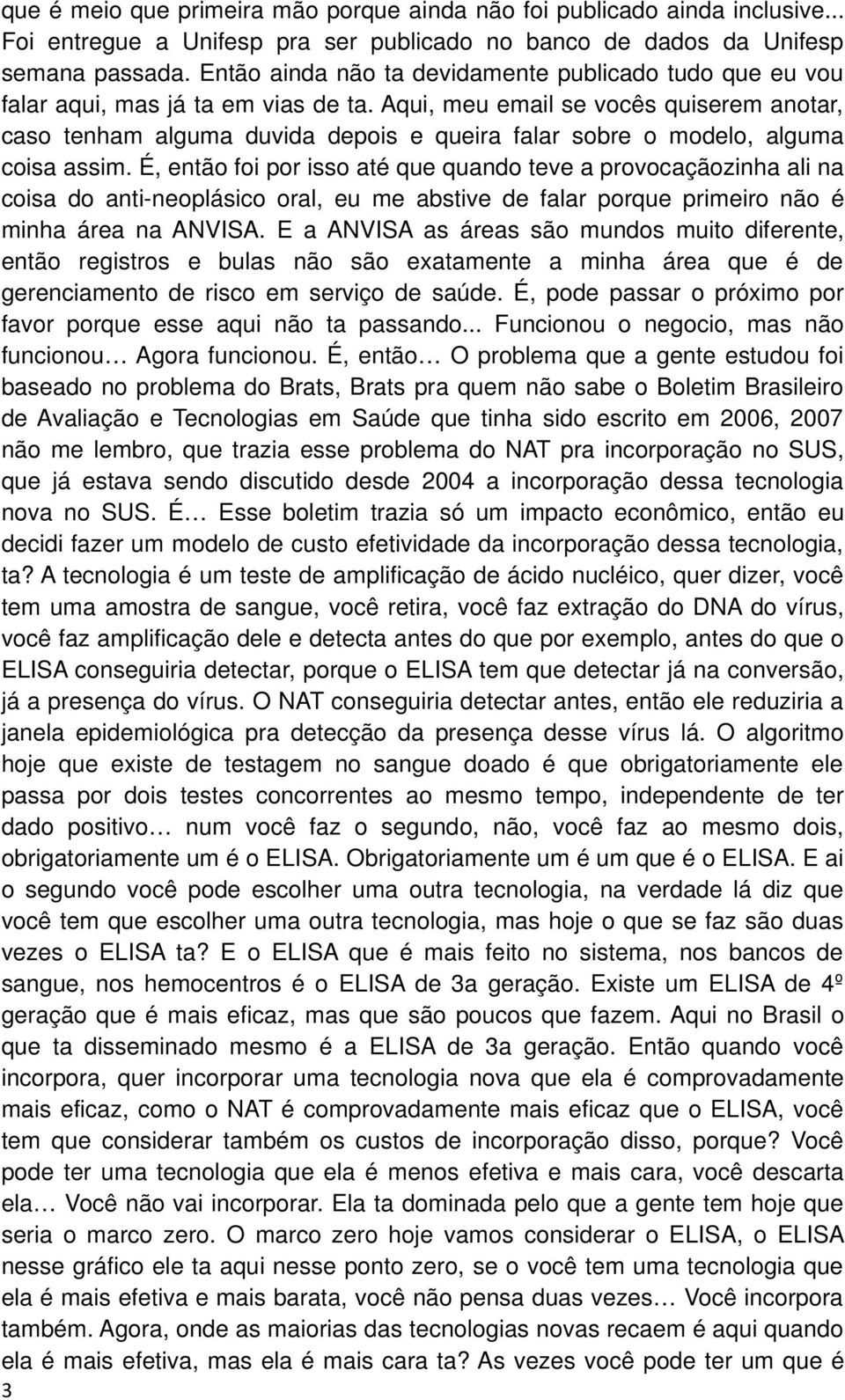 que é meio que primeira mão porque ainda não foi publicado ainda inclusive... Foi entregue a Unifesp pra ser publicado no banco de dados da Unifesp semana passada. Então ainda não ta devidamente publicado tudo que eu vou falar aqui, mas já ta em vias de ta. Aqui, meu email se vocês quiserem anotar, caso tenham alguma duvida depois e queira falar sobre o modelo, alguma coisa assim. É, então foi por isso até que quando teve a provocaçãozinha ali na coisa do anti-neoplásico oral, eu me abstive de falar porque primeiro não é minha área na ANVISA. E a ANVISA as áreas são mundos muito diferente, então registros e bulas não são exatamente a minha área que é de gerenciamento de risco em serviço de saúde. É, pode passar o próximo por favor porque esse aqui não ta passando... Funcionou o negocio, mas não funcionou… Agora funcionou. É, então… O problema que a gente estudou foi baseado no problema do Brats, Brats pra quem não sabe o Boletim Brasileiro de Avaliação e Tecnologias em Saúde que tinha sido escrito em 2006, 2007 não me lembro, que trazia esse problema do NAT pra incorporação no SUS, que já estava sendo discutido desde 2004 a incorporação dessa tecnologia nova no SUS. É… Esse boletim trazia só um impacto econômico, então eu decidi fazer um modelo de custo efetividade da incorporação dessa tecnologia, ta? A tecnologia é um teste de amplificação de ácido nucléico, quer dizer, você tem uma amostra de sangue, você retira, você faz extração do DNA do vírus, você faz amplificação dele e detecta antes do que por exemplo, antes do que o ELISA conseguiria detectar, porque o ELISA tem que detectar já na conversão, já a presença do vírus. O NAT conseguiria detectar antes, então ele reduziria a janela epidemiológica pra detecção da presença desse vírus lá. O algoritmo hoje que existe de testagem no sangue doado é que obrigatoriamente ele passa por dois testes concorrentes ao mesmo tempo, independente de ter dado positivo… num você faz o segundo, não, você faz ao mesmo dois, obrigatoriamente um é o ELISA. Obrigatoriamente um é um que é o ELISA. E ai o segundo você pode escolher uma outra tecnologia, na verdade lá diz que você tem que escolher uma outra tecnologia, mas hoje o que se faz são duas vezes o ELISA ta? E o ELISA que é mais feito no sistema, nos bancos de sangue, nos hemocentros é o ELISA de 3a geração. Existe um ELISA de 4º geração que é mais eficaz, mas que são poucos que fazem. Aqui no Brasil o que ta disseminado mesmo é a ELISA de 3a geração. Então quando você incorpora, quer incorporar uma tecnologia nova que ela é comprovadamente mais eficaz, como o NAT é comprovadamente mais eficaz que o ELISA, você tem que considerar também os custos de incorporação disso, porque? Você pode ter uma tecnologia que ela é menos efetiva e mais cara, você descarta ela… Você não vai incorporar. Ela ta dominada pelo que a gente tem hoje que seria o marco zero. O marco zero hoje vamos considerar o ELISA, o ELISA nesse gráfico ele ta aqui nesse ponto zero, se o você tem uma tecnologia que ela é mais efetiva e mais barata, você não pensa duas vezes… Você incorpora também. Agora, onde as maiorias das tecnologias novas recaem é aqui quando ela é mais efetiva, mas ela é mais cara ta? As vezes você pode ter um que é

3